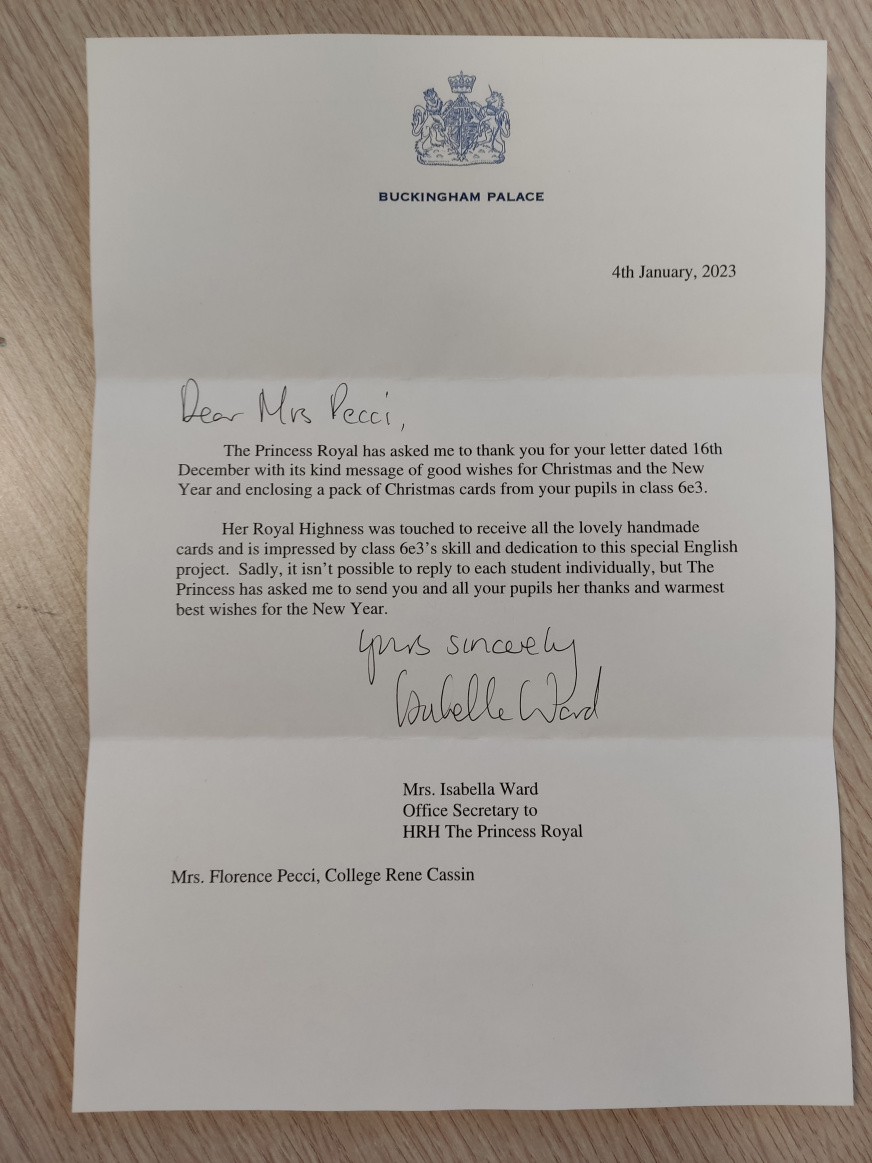 BUCKINGHAM PALACE

4th January, 2023

Dear Mrs Pecci,

The Princess Royal has asked me to thank you for your letter dated 16th December with its kind message of good wishes for Christmas and the New Year and enclosing a pack of Christmas cards from your pupils in class 6e3.

Her Royal Highness was touched to receive all the lovely handmade cards and is impressed by class 6e3's skill and dedication to this special English project. Sadly, it isn't possible to reply to each student individually, but The Princess has asked me to send you and all your pupils her thanks and warmest best wishes for the New Year.

Yours sincerely
Isabelle Ward

Mrs. Isabella Ward
Office Secretary to
HRH The Princess Royal

Mrs. Florence Pecci, College Rene Cassin